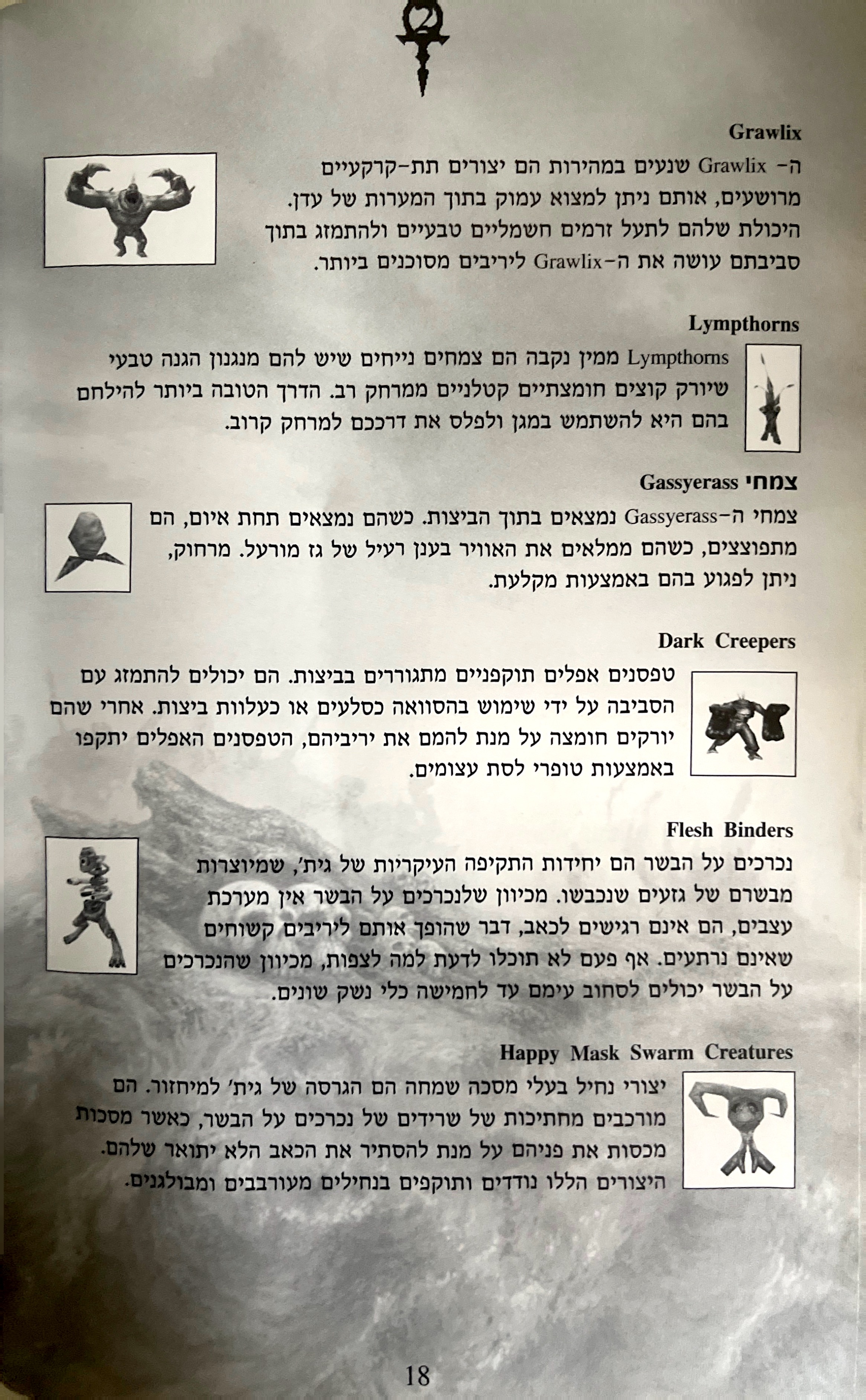 2

Grawlix

ה- Grawlix שנעים במהירות הם יצורים תת-קרקעיים מרושעים, אותם ניתן למצוא עמוק בתוך המערות של עדן. היכולת שלהם לתעל זרמים חשמליים טבעיים ולהתמזג בתוך סביבתם עושה את ה-Grawlix ליריבים מסוכנים ביותר.

Lympthorns

Lympthorns ממין נקבה הם צמחים נייחים שיש להם מנגנון הגנה טבעי שיורק קוצים חומצתיים קטלניים ממרחק רב. הדרך הטובה ביותר להילחם בהם היא להשתמש במגן ולפלס את דרככם למרחק קרוב.

צמחי Gassyerass

צמחי ה-Gassyerass נמצאים בתוך הביצות. כשהם נמצאים תחת איום, הם מתפוצצים, כשהם ממלאים את האוויר בענן רעיל של גז מורעל. מרחוק, ניתן לפגוע בהם באמצעות מקלעת.

Dark Creepers

טפסנים אפלים תוקפניים מתגוררים בביצות. הם יכולים להתמזג עם הסביבה על ידי שימוש בהסוואה כסלעים או כעלוות ביצות. אחרי שהם יורקים חומצה על מנת להמם את יריביהם, הטפסנים האפלים יתקפו באמצעות טופרי לסת עצומים.

Flesh Binders

נכרכים על הבשר הם יחידות התקיפה העיקריות של גית', שמיוצרות מבשרם של גזעים שנכבשו. מכיוון שלנכרכים על הבשר אין מערכת עצבים, הם אינם רגישים לכאב, דבר שהופך אותם ליריבים קשוחים שאינם נרתעים. אף פעם לא תוכלו לדעת למה לצפות, מכיוון שהנכרכים על הבשר יכולים לסחוב עימם עד לחמישה כלי נשק שונים.

Happy Mask Swarm Creatures

יצורי נחיל בעלי מסכה שמחה הם הגרסה של גית' למיחזור. הם מורכבים מחתיכות של שרידים של נכרכים על הבשר, כאשר מסכות מכסות את פניהם על מנת להסתיר את הכאב הלא יתואר שלהם. היצורים הללו נודדים ותוקפים בנחילים מעורבבים ומבולגנים.

18